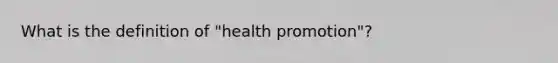 What is the definition of "health promotion"?